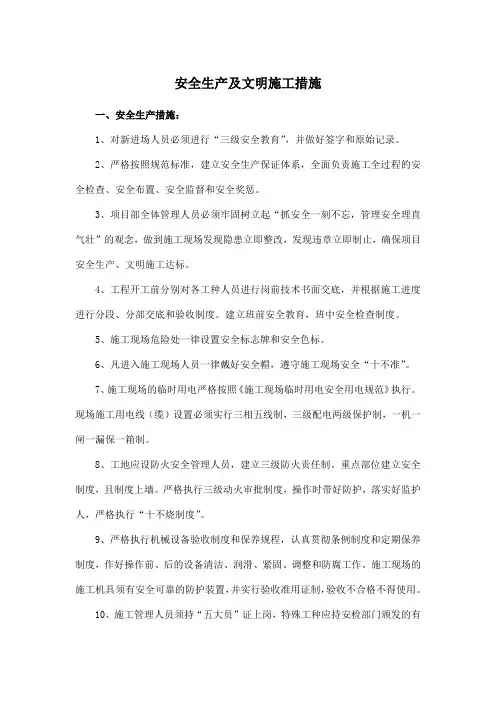 安全生产及文明施工措施

一、安全生产措施：

1、对新进场人员必须进行“三级安全教育”，并做好签字和原始记录。

2、严格按照规范标准，建立安全生产保证体系，全面负责施工全过程的安全检查、安全布置、安全监督和安全奖惩。

3、项目部全体管理人员必须牢固树立起“抓安全一刻不忘，管理安全理直气壮”的观念，做到施工现场发现隐患立即整改，发现违章立即制止，确保项目安全生产、文明施工达标。

4、工程开工前分别对各工种人员进行岗前技术书面交底，并根据施工进度进行分段、分部交底和验收制度。建立班前安全教育，班中安全检查制度。

5、施工现场危险处一律设置安全标志牌和安全色标。

6、凡进入施工现场人员一律戴好安全帽，遵守施工现场安全“十不准”。

7、施工现场的临时用电严格按照《施工现场临时用电安全用电规范》执行。现场施工用电线（缆）设置必须实行三相五线制，三级配电两级保护制，一机一闸一漏保一箱制。

8、工地应设防火安全管理人员，建立三级防火责任制。重点部位建立安全制度，且制度上墙。严格执行三级动火审批制度，操作时带好防护，落实好监护人，严格执行“十不烧制度”。

9、严格执行机械设备验收制度和保养规程，认真贯彻条例制度和定期保养制度，作好操作前、后的设备清洁、润滑、紧固、调整和防腐工作。施工现场的施工机具须有安全可靠的防护装置，并实行验收准用证制，验收不合格不得使用。

10、施工管理人员须持“五大员”证上岗，特殊工种应持安检部门颁发的有